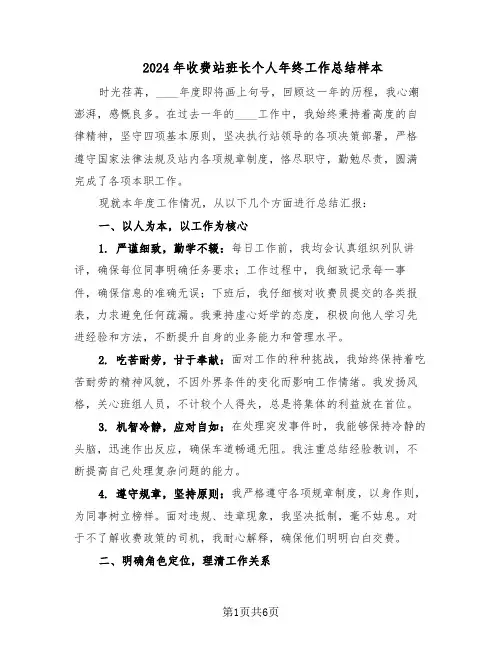 2024年收费站班长个人年终工作总结样本

时光荏苒，____年度即将画上句号，回顾这一年的历程，我心潮澎湃，感慨良多。在过去一年的____工作中，我始终秉持着高度的自律精神，坚守四项基本原则，坚决执行站领导的各项决策部署，严格遵守国家法律法规及站内各项规章制度，恪尽职守，勤勉尽责，圆满完成了各项本职工作。

现就本年度工作情况，从以下几个方面进行总结汇报：

一、以人为本，以工作为核心

1. 严谨细致，勤学不辍：每日工作前，我均会认真组织列队讲评，确保每位同事明确任务要求；工作过程中，我细致记录每一事件，确保信息的准确无误；下班后，我仔细核对收费员提交的各类报表，力求避免任何疏漏。我秉持虚心好学的态度，积极向他人学习先进经验和方法，不断提升自身的业务能力和管理水平。

2. 吃苦耐劳，甘于奉献：面对工作的种种挑战，我始终保持着吃苦耐劳的精神风貌，不因外界条件的变化而影响工作情绪。我发扬风格，关心班组人员，不计较个人得失，总是将集体的利益放在首位。

3. 机智冷静，应对自如：在处理突发事件时，我能够保持冷静的头脑，迅速作出反应，确保车道畅通无阻。我注重总结经验教训，不断提高自己处理复杂问题的能力。

4. 遵守规章，坚持原则：我严格遵守各项规章制度，以身作则，为同事树立榜样。面对违规、违章现象，我坚决抵制，毫不姑息。对于不了解收费政策的司机，我耐心解释，确保他们明明白白交费。

二、明确角色定位，理清工作关系

第1页共6页